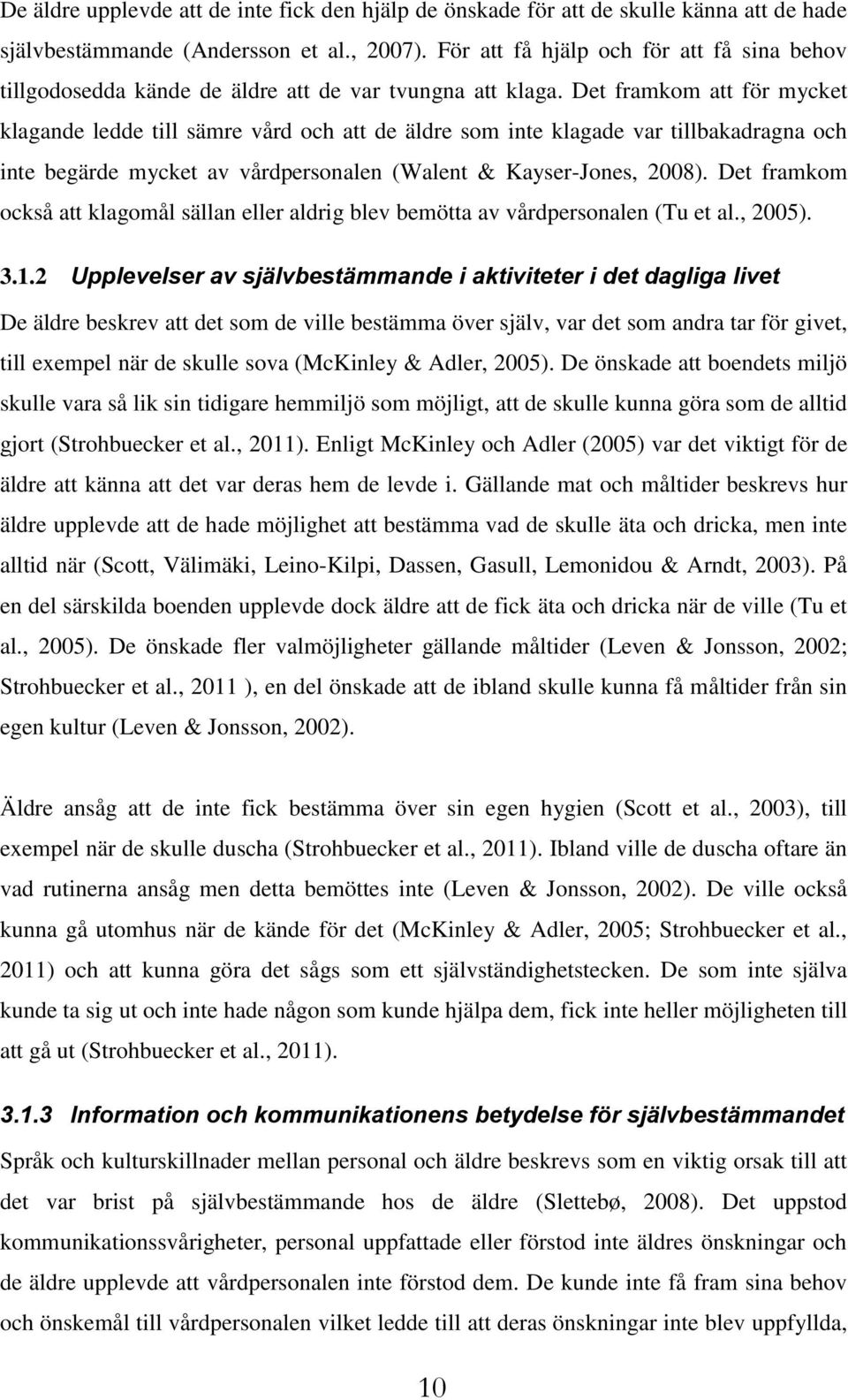 De äldre upplevde att de inte fick den hjälp de önskade för att de skulle känna att de hade självbestämmande (Andersson et al., 2007). För att få hjälp och för att få sina behov tillgodosedda kände de äldre att de var tvungna att klaga. Det framkom att för mycket klagande ledde till sämre vård och att de äldre som inte klagade var tillbakadragna och inte begärde mycket av vårdpersonalen (Walent & Kayser-Jones, 2008). Det framkom också att klagomål sällan eller aldrig blev bemötta av vårdpersonalen (Tu et al., 2005).

3.1.2 Upplevelser av självbestämmande i aktiviteter i det dagliga livet

De äldre beskrev att det som de ville bestämma över själv, var det som andra tar för givet, till exempel när de skulle sova (McKinley & Adler, 2005). De önskade att boendets miljö skulle vara så lik sin tidigare hemmiljö som möjligt, att de skulle kunna göra som de alltid gjort (Strohbuecker et al., 2011). Enligt McKinley och Adler (2005) var det viktigt för de äldre att känna att det var deras hem de levde i. Gällande mat och måltider beskrevs hur äldre upplevde att de hade möjlighet att bestämma vad de skulle äta och dricka, men inte alltid när (Scott, Välimäki, Leino-Kilpi, Dassen, Gasull, Lemonidou & Arndt, 2003). På en del särskilda boenden upplevde dock äldre att de fick äta och dricka när de ville (Tu et al., 2005). De önskade fler valmöjligheter gällande måltider (Leven & Jonsson, 2002; Strohbuecker et al., 2011 ), en del önskade att de ibland skulle kunna få måltider från sin egen kultur (Leven & Jonsson, 2002).

Äldre ansåg att de inte fick bestämma över sin egen hygien (Scott et al., 2003), till exempel när de skulle duscha (Strohbuecker et al., 2011). Ibland ville de duscha oftare än vad rutinerna ansåg men detta bemöttes inte (Leven & Jonsson, 2002). De ville också kunna gå utomhus när de kände för det (McKinley & Adler, 2005; Strohbuecker et al., 2011) och att kunna göra det sågs som ett självständighetstecken. De som inte själva kunde ta sig ut och inte hade någon som kunde hjälpa dem, fick inte heller möjligheten till att gå ut (Strohbuecker et al., 2011).

3.1.3 Information och kommunikationens betydelse för självbestämmandet

Språk och kulturskillnader mellan personal och äldre beskrevs som en viktig orsak till att det var brist på självbestämmande hos de äldre (Slettebø, 2008). Det uppstod kommunikationssvårigheter, personal uppfattade eller förstod inte äldres önskningar och de äldre upplevde att vårdpersonalen inte förstod dem. De kunde inte få fram sina behov och önskemål till vårdpersonalen vilket ledde till att deras önskningar inte blev uppfyllda,

10